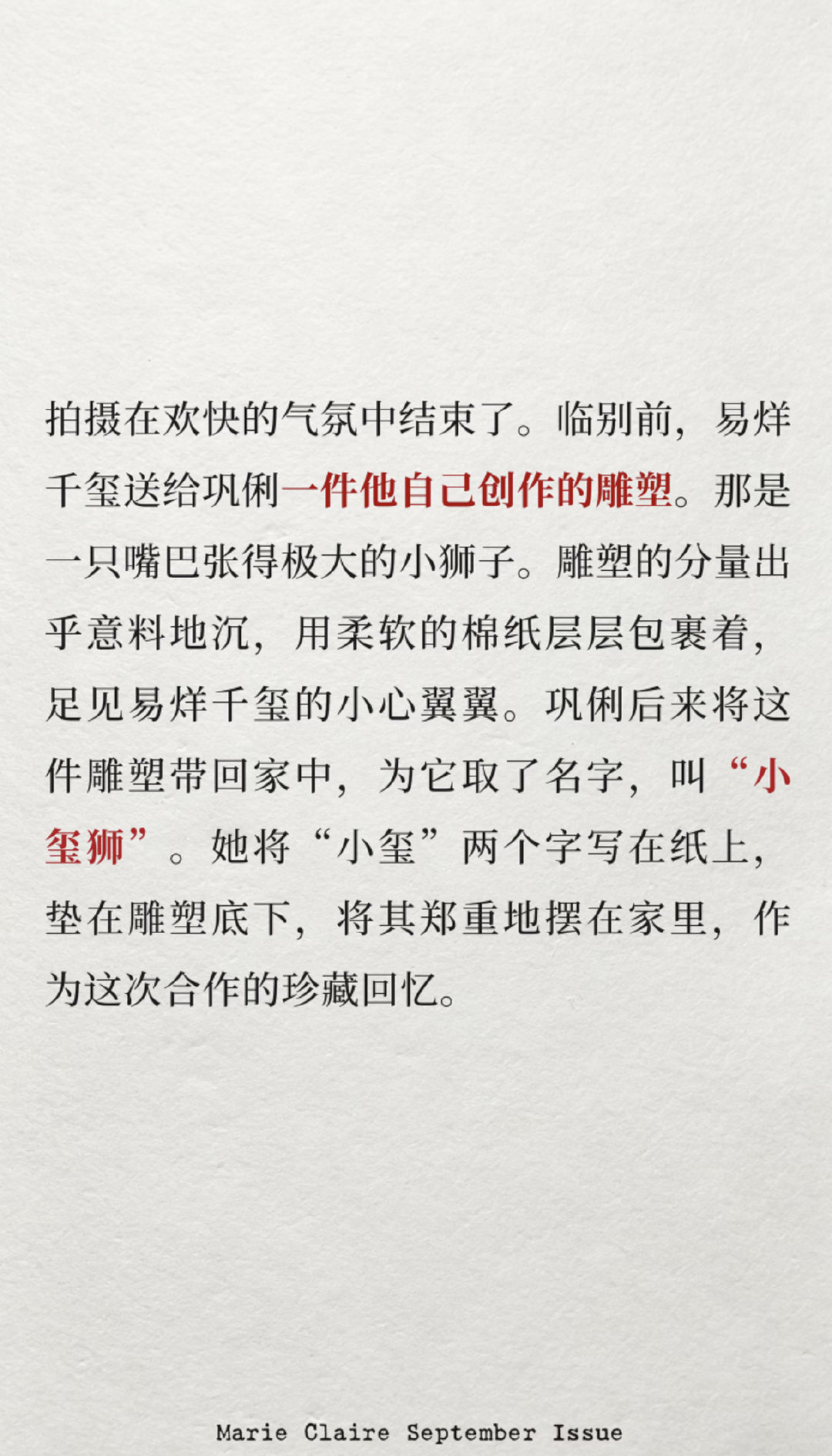 拍摄在欢快的气氛中结束了。临别前，易烊千玺送给巩俐一件他自己创作的雕塑。那是一只嘴巴张得极大的小狮子。雕塑的分量出乎意料地沉，用柔软的棉纸层层包裹着，足见易烊千玺的小心翼翼。巩俐后来将这件雕塑带回家中，为它取了名字，叫“小玺狮”。她将“小玺”两个字写在纸上，垫在雕塑底下，将其郑重地摆在家里，作为这次合作的珍藏回忆。

Marie Claire September Issue